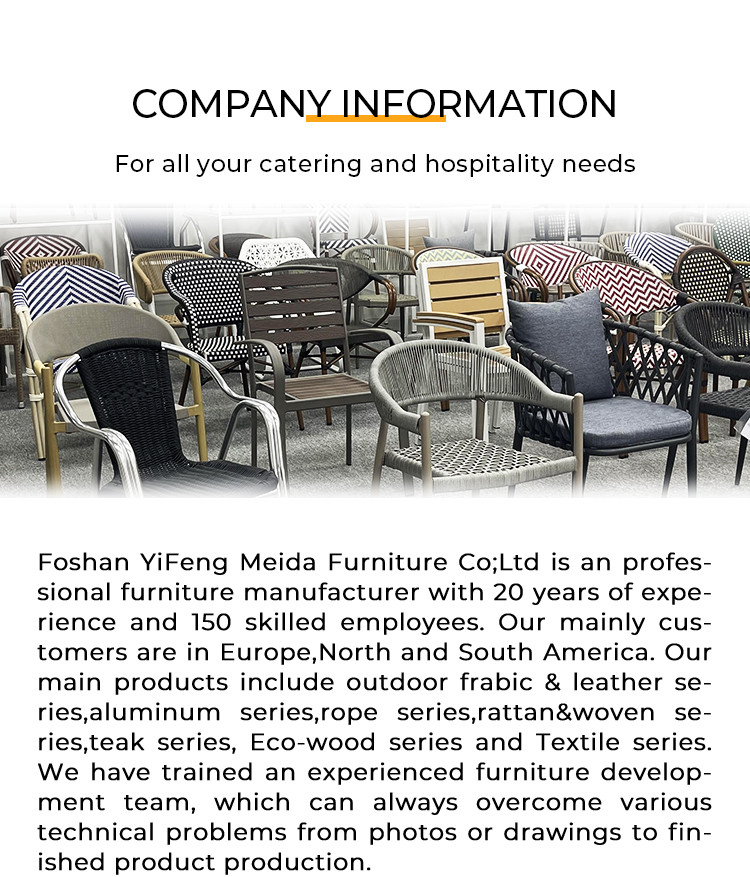 COMPANY INFORMATION

For all your catering and hospitality needs

Foshan YiFeng Meida Furniture Co;Ltd is an professional furniture manufacturer with 20 years of experience and 150 skilled employees. Our mainly customers are in Europe,North and South America. Our main products include outdoor frabic & leather series,aluminum series,rope series,rattan&woven series,teak series, Eco-wood series and Textile series. We have trained an experienced furniture development team, which can always overcome various technical problems from photos or drawings to finished product production.